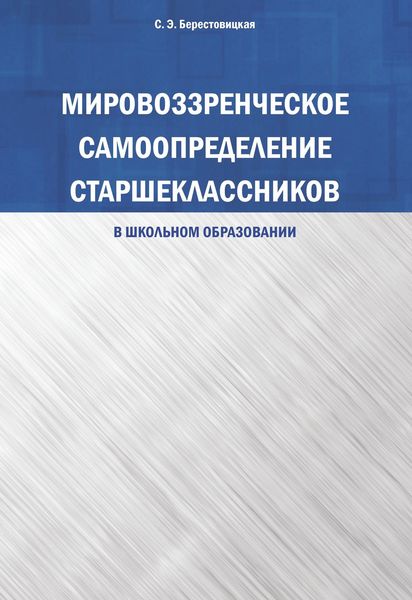 С. Э. Берестовицкая

МИРОВОЗЗРЕНЧЕСКОЕ САМООПРЕДЕЛЕНИЕ СТАРШЕКЛАССНИКОВ

В ШКОЛЬНОМ ОБРАЗОВАНИИ